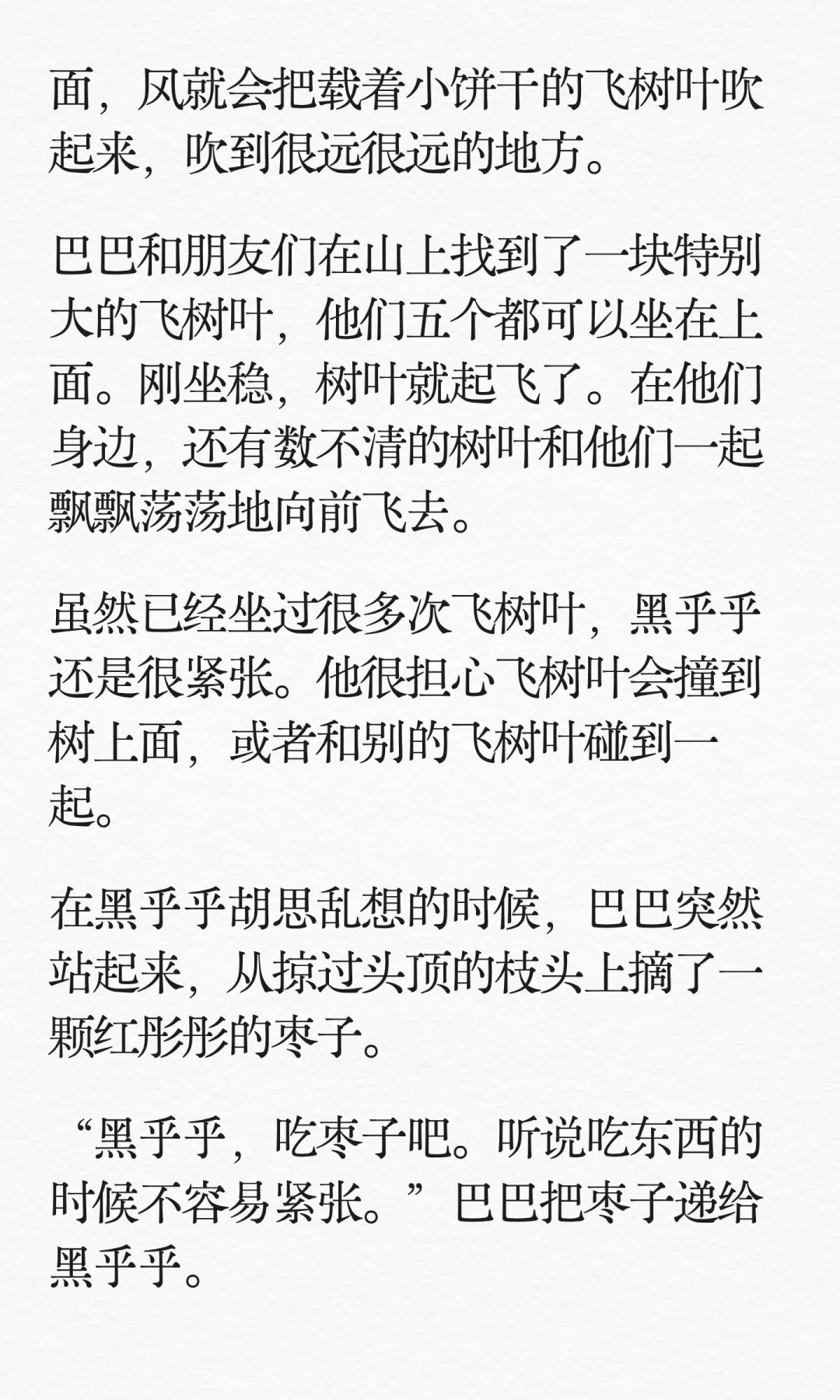 面，风就会把载着小饼干的飞树叶吹起来，吹到很远很远的地方。

巴巴和朋友们在山上找到了一块特别大的飞树叶，他们五个都可以坐在上面。刚坐稳，树叶就起飞了。在他们身边，还有数不清的树叶和他们一起飘飘荡荡地向前飞去。

虽然已经坐过很多次飞树叶，黑乎乎还是很紧张。他很担心飞树叶会撞到树上面，或者和别的飞树叶碰到一起。

在黑乎乎胡思乱想的时候，巴巴突然站起来，从掠过头顶的枝头上摘了一颗红彤彤的枣子。

“黑乎乎，吃枣子吧。听说吃东西的时候不容易紧张。”巴巴把枣子递给黑乎乎。